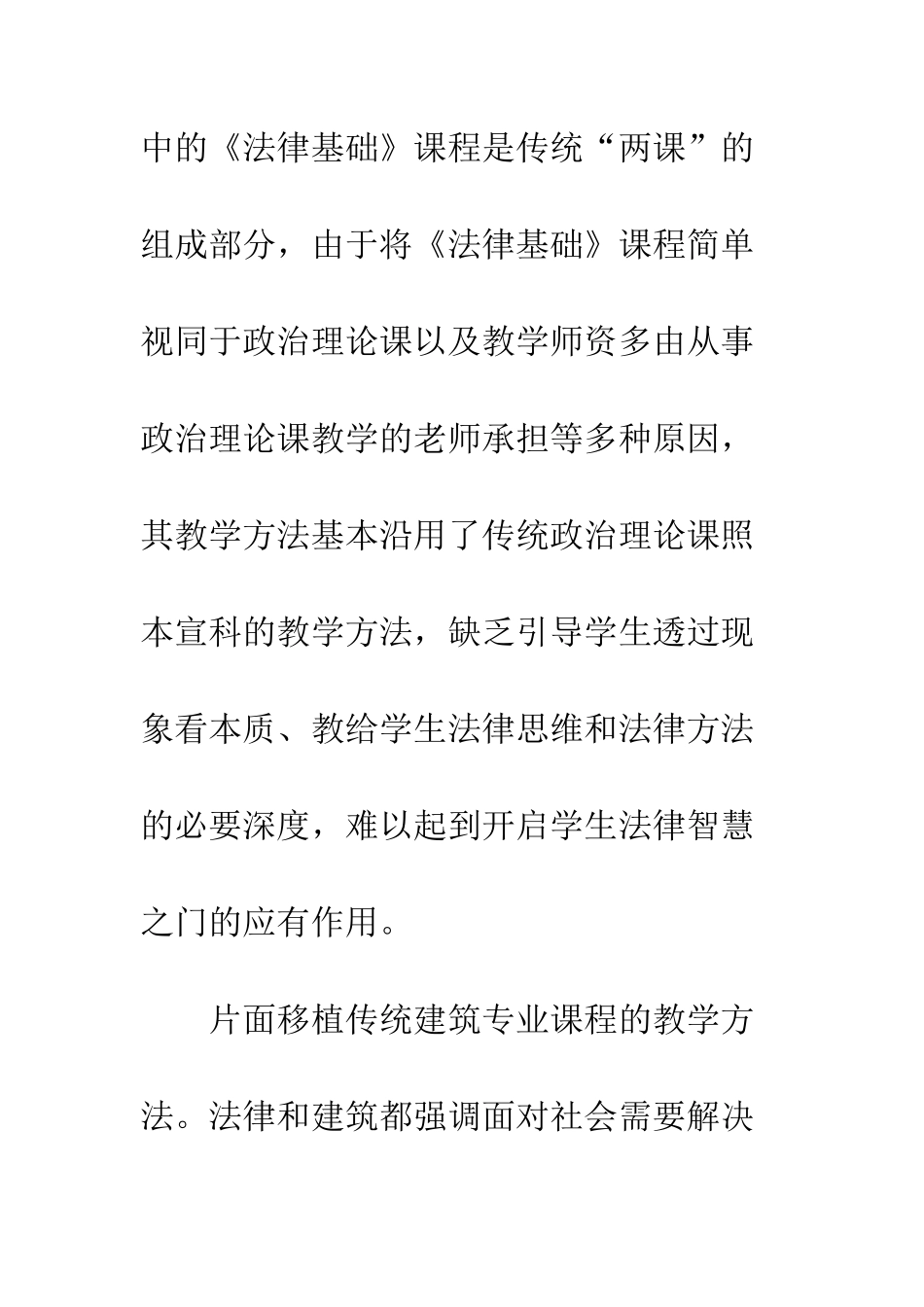 中的《法律基础》课程是传统“两课”的组成部分，由于将《法律基础》课程简单视同于政治理论课以及教学师资多由从事政治理论课教学的老师承担等多种原因，其教学方法基本沿用了传统政治理论课照本宣科的教学方法，缺乏引导学生透过现象看本质、教给学生法律思维和法律方法的必要深度，难以起到开启学生法律智慧之门的应有作用。

片面移植传统建筑专业课程的教学方法。法律和建筑都强调面对社会需要解决